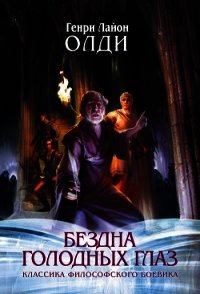 Генри Лайон
ОЛДИ

БЕЗДНА
ГОЛОДНЫХ ГЛАЗ
КЛАССИКА ФИЛОСОФСКОГО БОЕВИКА